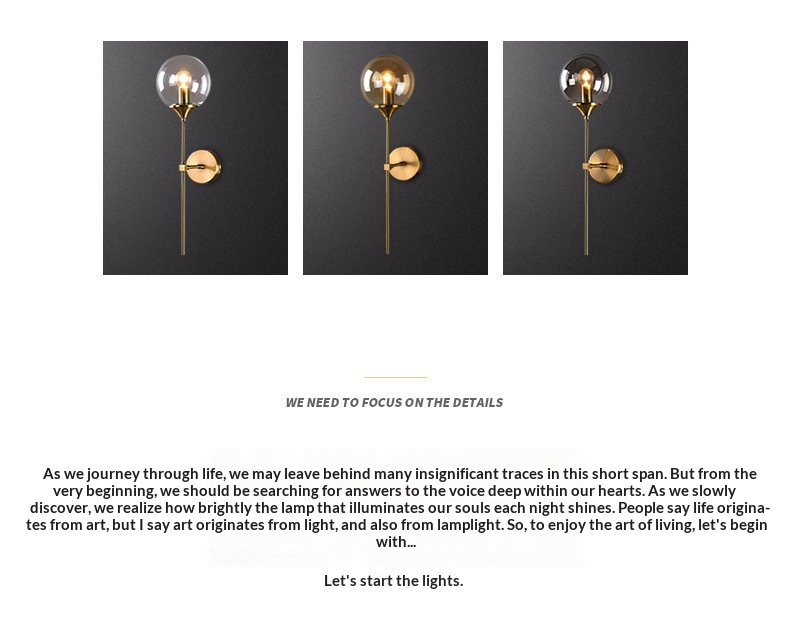 WE NEED TO FOCUS ON THE DETAILS

As we journey through life, we may leave behind many insignificant traces in this short span. But from the very beginning, we should be searching for answers to the voice deep within our hearts. As we slowly discover, we realize how brightly the lamp that illuminates our souls each night shines. People say life originates from art, but I say art originates from light, and also from lamplight. So, to enjoy the art of living, let's begin with...

Let's start the lights.